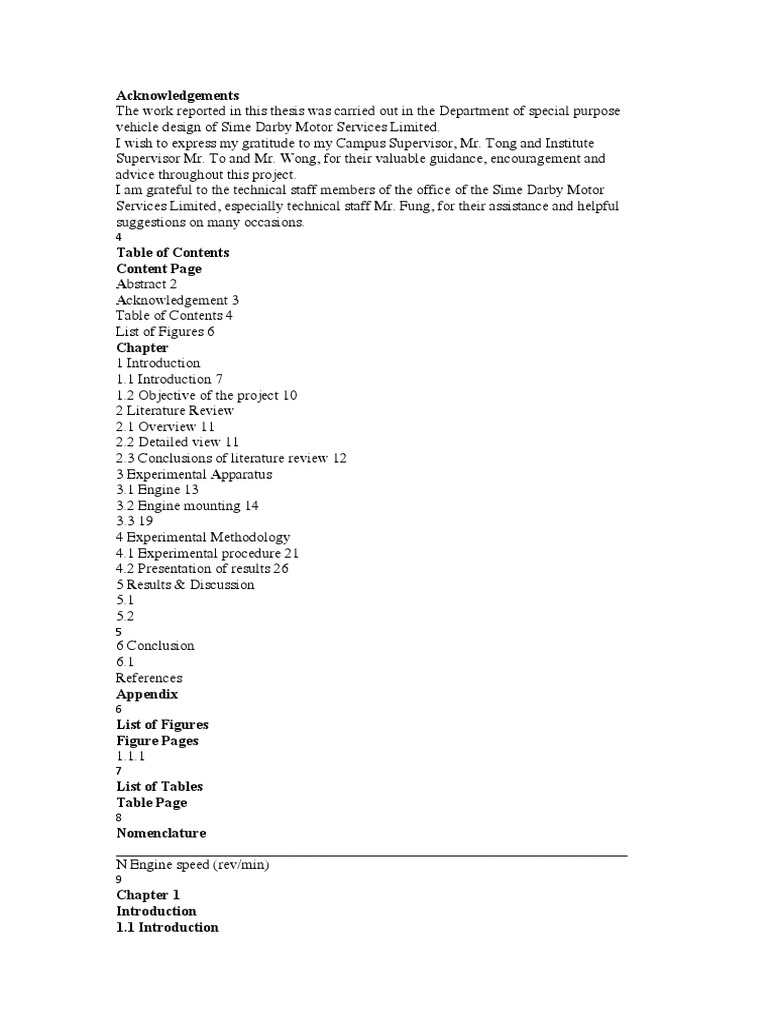 **Acknowledgements**
The work reported in this thesis was carried out in the Department of special purpose vehicle design of Sime Darby Motor Services Limited.
I wish to express my gratitude to my Campus Supervisor, Mr. Tong and Institute Supervisor Mr. To and Mr. Wong, for their valuable guidance, encouragement and advice throughout this project.
I am grateful to the technical staff members of the office of the Sime Darby Motor Services Limited, especially technical staff Mr. Fung, for their assistance and helpful suggestions on many occasions.
4
**Table of Contents**
**Content Page**
Abstract 2
Acknowledgement 3
Table of Contents 4
List of Figures 6
**Chapter**
1 Introduction
1.1 Introduction 7
1.2 Objective of the project 10
2 Literature Review
2.1 Overview 11
2.2 Detailed view 11
2.3 Conclusions of literature review 12
3 Experimental Apparatus
3.1 Engine 13
3.2 Engine mounting 14
3.3 19
4 Experimental Methodology
4.1 Experimental procedure 21
4.2 Presentation of results 26
5 Results & Discussion
5.1
5.2
5
6 Conclusion
6.1
References
**Appendix**
6
**List of Figures**
**Figure Pages**
1.1.1
7
**List of Tables**
**Table Page**
8
**Nomenclature**

N Engine speed (rev/min)
9
**Chapter 1**
**Introduction**
**1.1 Introduction**